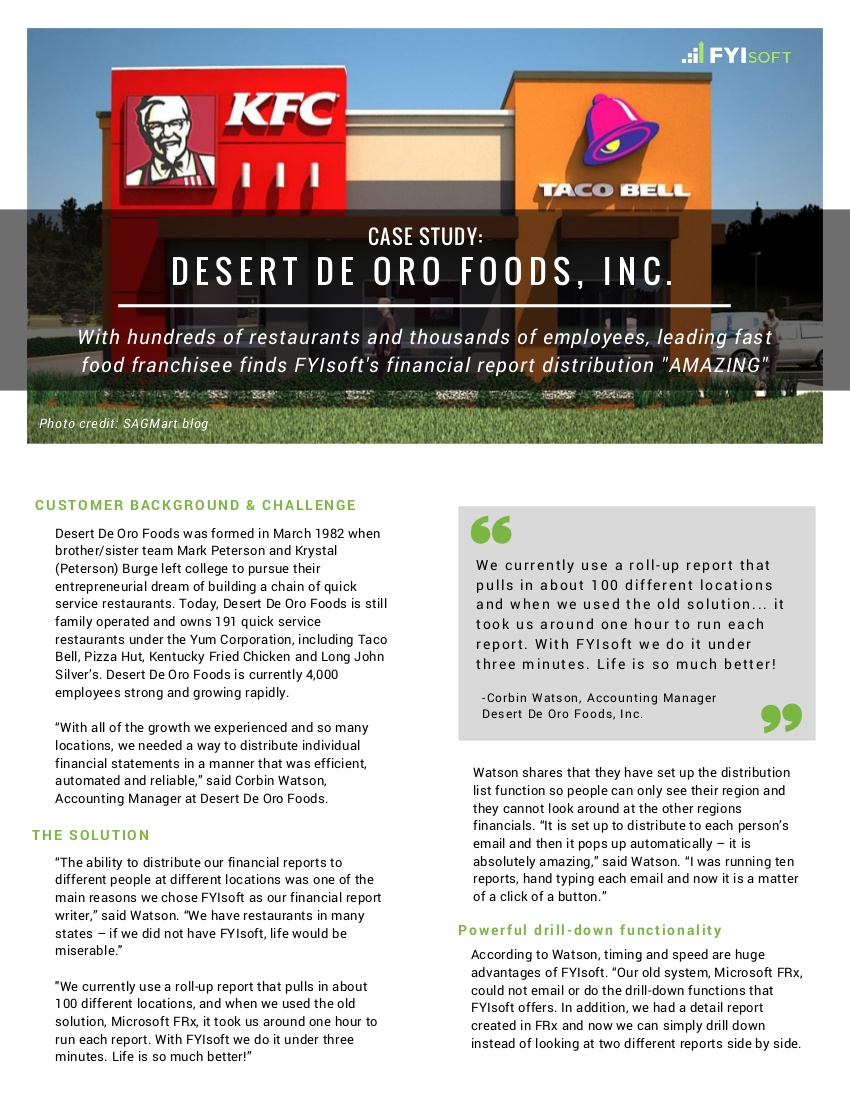 FYISOFT

KFC

TACO BELL

CASE STUDY:
DESERT DE ORO FOODS, INC.

With hundreds of restaurants and thousands of employees, leading fast food franchisee finds FYIsoft's financial report distribution "AMAZING"

Photo credit: SAGMart blog

CUSTOMER BACKGROUND & CHALLENGE

Desert De Oro Foods was formed in March 1982 when brother/sister team Mark Peterson and Krystal (Peterson) Burge left college to pursue their entrepreneurial dream of building a chain of quick service restaurants. Today, Desert De Oro Foods is still family operated and owns 191 quick service restaurants under the Yum Corporation, including Taco Bell, Pizza Hut, Kentucky Fried Chicken and Long John Silver's. Desert De Oro Foods is currently 4,000 employees strong and growing rapidly.

"With all of the growth we experienced and so many locations, we needed a way to distribute individual financial statements in a manner that was efficient, automated and reliable," said Corbin Watson, Accounting Manager at Desert De Oro Foods.

THE SOLUTION

"The ability to distribute our financial reports to different people at different locations was one of the main reasons we chose FYIsoft as our financial report writer," said Watson. "We have restaurants in many states – if we did not have FYIsoft, life would be miserable."

"We currently use a roll-up report that pulls in about 100 different locations, and when we used the old solution, Microsoft FRx, it took us around one hour to run each report. With FYIsoft we do it under three minutes. Life is so much better!"

We currently use a roll-up report that pulls in about 100 different locations and when we used the old solution... it took us around one hour to run each report. With FYIsoft we do it under three minutes. Life is so much better!

-Corbin Watson, Accounting Manager
Desert De Oro Foods, Inc.

Watson shares that they have set up the distribution list function so people can only see their region and they cannot look around at the other regions financials. "It is set up to distribute to each person's email and then it pops up automatically – it is absolutely amazing," said Watson. "I was running ten reports, hand typing each email and now it is a matter of a click of a button."

Powerful drill-down functionality

According to Watson, timing and speed are huge advantages of FYIsoft. "Our old system, Microsoft FRx, could not email or do the drill-down functions that FYIsoft offers. In addition, we had a detail report created in FRx and now we can simply drill down instead of looking at two different reports side by side.